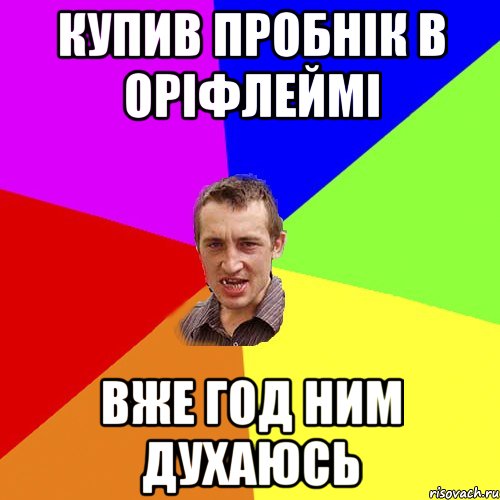 КУПИВ ПРОБНІК В ОРІФЛЕЙМІ

ВЖЕ ГОД НИМ ДУХАЮСЬ

risovach.ru